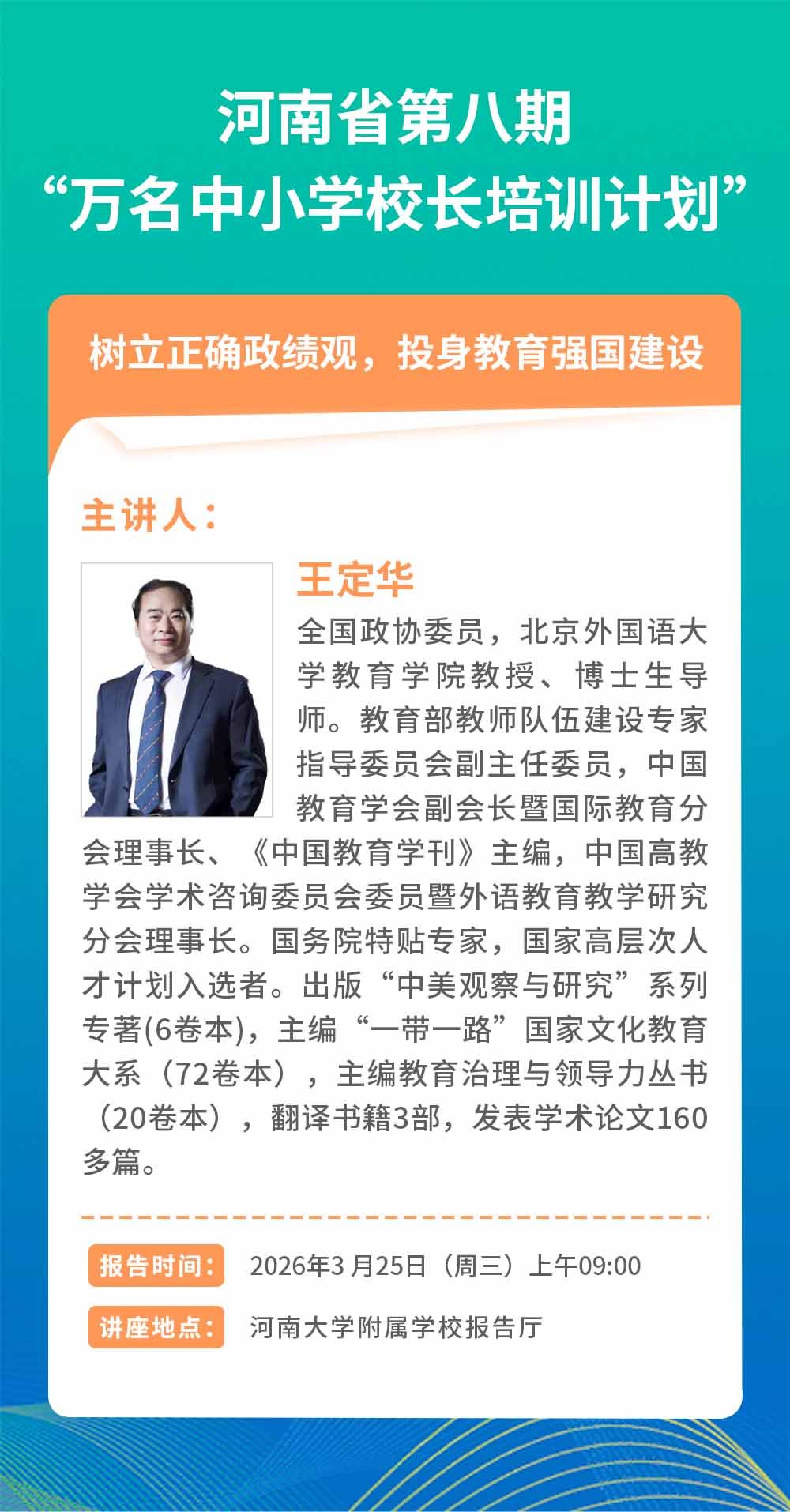 河南省第八期
“万名中小学校长培训计划”

树立正确政绩观，投身教育强国建设

主讲人：

王定华

全国政协委员，北京外国语大学教育学院教授、博士生导师。教育部教师队伍建设专家指导委员会副主任委员，中国教育学会副会长暨国际教育分会理事长、《中国教育学刊》主编，中国高教学会学术咨询委员会委员暨外语教育教学研究分会理事长。国务院特贴专家，国家高层次人才计划入选者。出版“中美观察与研究”系列专著(6卷本)，主编“一带一路”国家文化教育大系（72卷本），主编教育治理与领导力丛书（20卷本），翻译书籍3部，发表学术论文160多篇。

报告时间： 2026年3月25日（周三）上午09:00

讲座地点： 河南大学附属学校报告厅